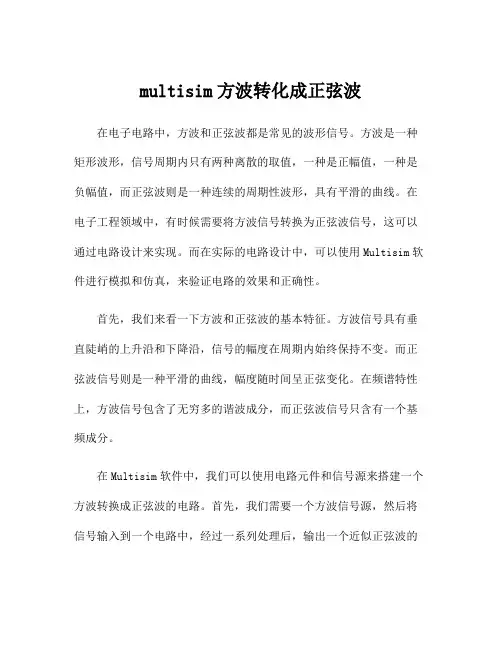 multisim 方波转化成正弦波

在电子电路中，方波和正弦波都是常见的波形信号。方波是一种矩形波形，信号周期内只有两种离散的取值，一种是正幅值，一种是负幅值，而正弦波则是一种连续的周期性波形，具有平滑的曲线。在电子工程领域中，有时候需要将方波信号转换为正弦波信号，这可以通过电路设计来实现。而在实际的电路设计中，可以使用 Multisim 软件进行模拟和仿真，来验证电路的效果和正确性。

首先，我们来看一下方波和正弦波的基本特征。方波信号具有垂直陡峭的上升沿和下降沿，信号的幅度在周期内始终保持不变。而正弦波信号则是一种平滑的曲线，幅度随时间呈正弦变化。在频谱特性上，方波信号包含了无穷多的谐波成分，而正弦波信号只含有一个基频成分。

在 Multisim 软件中，我们可以使用电路元件和信号源来搭建一个方波转换成正弦波的电路。首先，我们需要一个方波信号源，然后将信号输入到一个电路中，经过一系列处理后，输出一个近似正弦波的